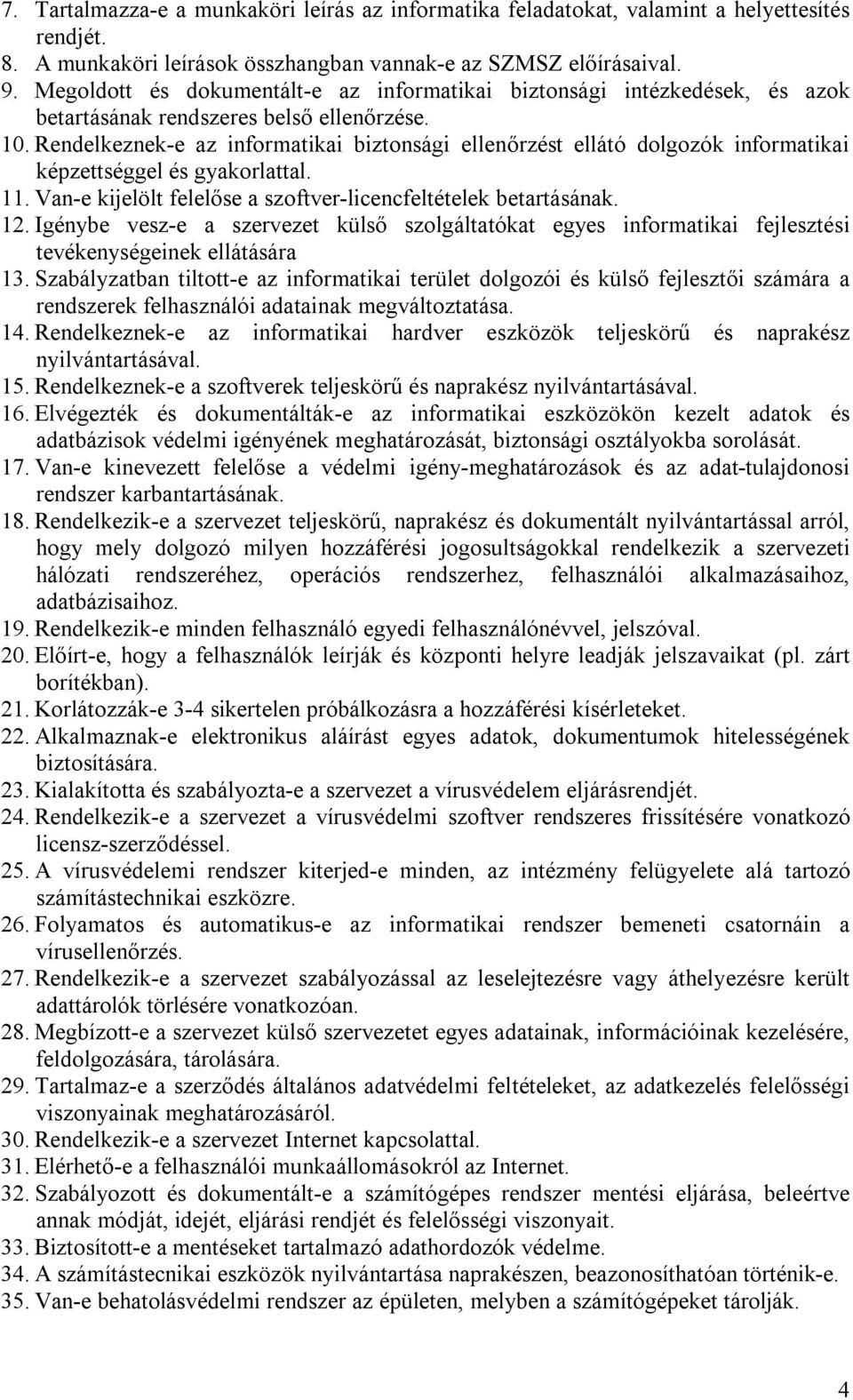 7. Tartalmazza-e a munkaköri leírás az informatika feladatokat, valamint a helyettesítés rendjét.
8. A munkaköri leírások összhangban vannak-e az SZMSZ előírásaival.
9. Megoldott és dokumentált-e az informatikai biztonsági intézkedések, és azok betartásának rendszeres belső ellenőrzése.
10. Rendelkeznek-e az informatikai biztonsági ellenőrzést ellátó dolgozók informatikai képzettséggel és gyakorlattal.
11. Van-e kijelölt felelőse a szoftver-licencfeltételek betartásának.
12. Igénybe vesz-e a szervezet külső szolgáltatókat egyes informatikai fejlesztési tevékenységeinek ellátására
13. Szabályzatban tiltott-e az informatikai terület dolgozói és külső fejlesztői számára a rendszerek felhasználói adatainak megváltoztatása.
14. Rendelkeznek-e az informatikai hardver eszközök teljeskörű és naprakész nyilvántartásával.
15. Rendelkeznek-e a szoftverek teljeskörű és naprakész nyilvántartásával.
16. Elvégezték és dokumentálták-e az informatikai eszközökön kezelt adatok és adatbázisok védelmi igényének meghatározását, biztonsági osztályokba sorolását.
17. Van-e kinevezett felelőse a védelmi igény-meghatározások és az adat-tulajdonosi rendszer karbantartásának.
18. Rendelkezik-e a szervezet teljeskörű, naprakész és dokumentált nyilvántartással arról, hogy mely dolgozó milyen hozzáférési jogosultságokkal rendelkezik a szervezeti hálózati rendszeréhez, operációs rendszerhez, felhasználói alkalmazásaihoz, adatbázisaihoz.
19. Rendelkezik-e minden felhasználó egyedi felhasználónévvel, jelszóval.
20. Előírt-e, hogy a felhasználók leírják és központi helyre leadják jelszavaikat (pl. zárt borítékban).
21. Korlátozzák-e 3-4 sikertelen próbálkozásra a hozzáférési kísérleteket.
22. Alkalmaznak-e elektronikus aláírást egyes adatok, dokumentumok hitelességének biztosítására.
23. Kialakította és szabályozta-e a szervezet a vírusvédelem eljárásrendjét.
24. Rendelkezik-e a szervezet a vírusvédelmi szoftver rendszeres frissítésére vonatkozó licensz-szerződéssel.
25. A vírusvédelemi rendszer kiterjed-e minden, az intézmény felügyelete alá tartozó számítástechnikai eszközre.
26. Folyamatos és automatikus-e az informatikai rendszer bemeneti csatornáin a vírusellenőrzés.
27. Rendelkezik-e a szervezet szabályozással az leselejtezésre vagy áthelyezésre került adattárolók törlésére vonatkozóan.
28. Megbízott-e a szervezet külső szervezetet egyes adatainak, információinak kezelésére, feldolgozására, tárolására.
29. Tartalmaz-e a szerződés általános adatvédelmi feltételeket, az adatkezelés felelősségi viszonyainak meghatározásáról.
30. Rendelkezik-e a szervezet Internet kapcsolattal.
31. Elérhető-e a felhasználói munkaállomásokról az Internet.
32. Szabályozott és dokumentált-e a számítógépes rendszer mentési eljárása, beleértve annak módját, idejét, eljárási rendjét és felelősségi viszonyait.
33. Biztosított-e a mentéseket tartalmazó adathordozók védelme.
34. A számítástecnikai eszközök nyilvántartása naprakészen, beazonosíthatóan történik-e.
35. Van-e behatolásvédelmi rendszer az épületen, melyben a számítógépeket tárolják.

4